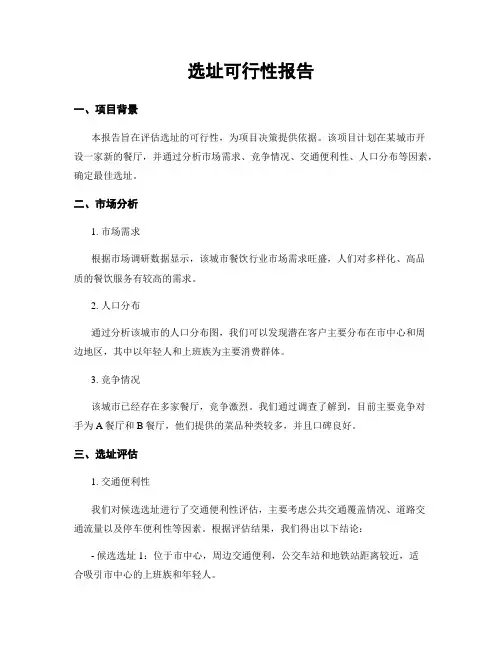 选址可行性报告

一、项目背景

本报告旨在评估选址的可行性，为项目决策提供依据。该项目计划在某城市开设一家新的餐厅，并通过分析市场需求、竞争情况、交通便利性、人口分布等因素，确定最佳选址。

二、市场分析

1. 市场需求

根据市场调研数据显示，该城市餐饮行业市场需求旺盛，人们对多样化、高品质的餐饮服务有较高的需求。

2. 人口分布

通过分析该城市的人口分布图，我们可以发现潜在客户主要分布在市中心和周边地区，其中以年轻人和上班族为主要消费群体。

3. 竞争情况

该城市已经存在多家餐厅，竞争激烈。我们通过调查了解到，目前主要竞争对手为 A 餐厅和 B 餐厅，他们提供的菜品种类较多，并且口碑良好。

三、选址评估

1. 交通便利性

我们对候选选址进行了交通便利性评估，主要考虑公共交通覆盖情况、道路交通流量以及停车便利性等因素。根据评估结果，我们得出以下结论：

- 候选选址 1：位于市中心，周边交通便利，公交车站和地铁站距离较近，适合吸引市中心的上班族和年轻人。